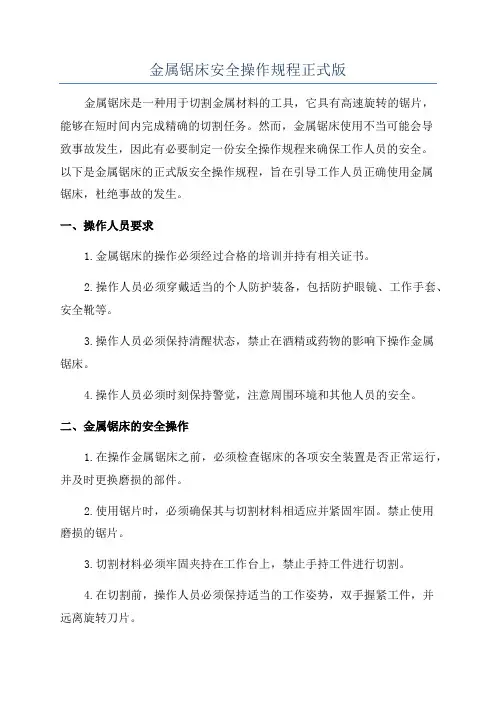 金属锯床安全操作规程正式版

金属锯床是一种用于切割金属材料的工具，它具有高速旋转的锯片，能够在短时间内完成精确的切割任务。然而，金属锯床使用不当可能会导致事故发生，因此有必要制定一份安全操作规程来确保工作人员的安全。以下是金属锯床的正式版安全操作规程，旨在引导工作人员正确使用金属锯床，杜绝事故的发生。

一、操作人员要求

1.金属锯床的操作必须经过合格的培训并持有相关证书。

2.操作人员必须穿戴适当的个人防护装备，包括防护眼镜、工作手套、安全靴等。

3.操作人员必须保持清醒状态，禁止在酒精或药物的影响下操作金属锯床。

4.操作人员必须时刻保持警觉，注意周围环境和其他人员的安全。

二、金属锯床的安全操作

1.在操作金属锯床之前，必须检查锯床的各项安全装置是否正常运行，并及时更换磨损的部件。

2.使用锯片时，必须确保其与切割材料相适应并紧固牢固。禁止使用磨损的锯片。

3.切割材料必须牢固夹持在工作台上，禁止手持工件进行切割。

4.在切割前，操作人员必须保持适当的工作姿势，双手握紧工件，并远离旋转刀片。